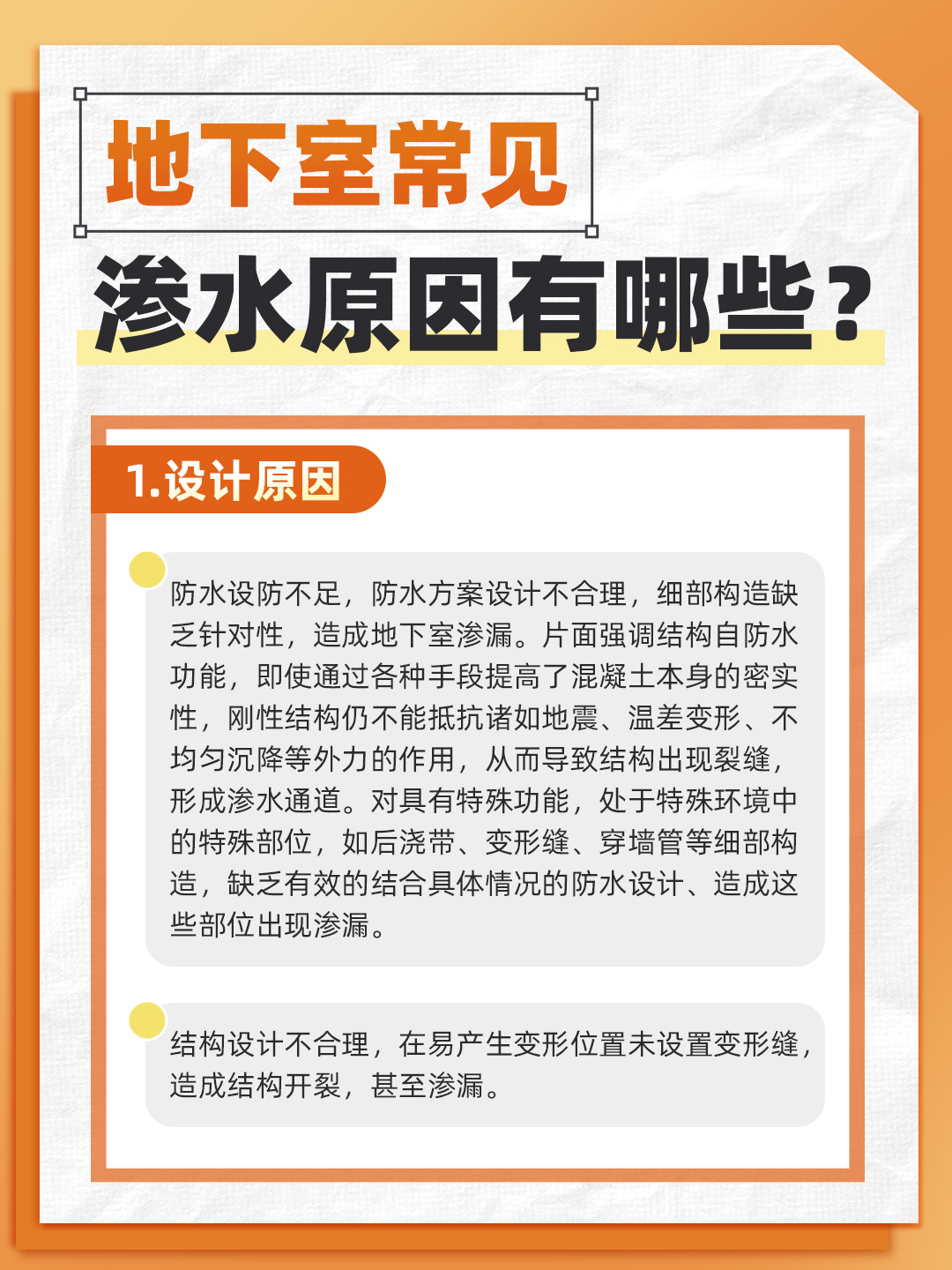 地下室常见
渗水原因有哪些？

1.设计原因

防水设防不足，防水方案设计不合理，细部构造缺乏针对性，造成地下室渗漏。片面强调结构自防水功能，即使通过各种手段提高了混凝土本身的密实性，刚性结构仍不能抵抗诸如地震、温差变形、不均匀沉降等外力的作用，从而导致结构出现裂缝，形成渗水通道。对具有特殊功能，处于特殊环境中的特殊部位，如后浇带、变形缝、穿墙管等细部构造，缺乏有效的结合具体情况的防水设计、造成这些部位出现渗漏。

结构设计不合理，在易产生变形位置未设置变形缝，造成结构开裂，甚至渗漏。